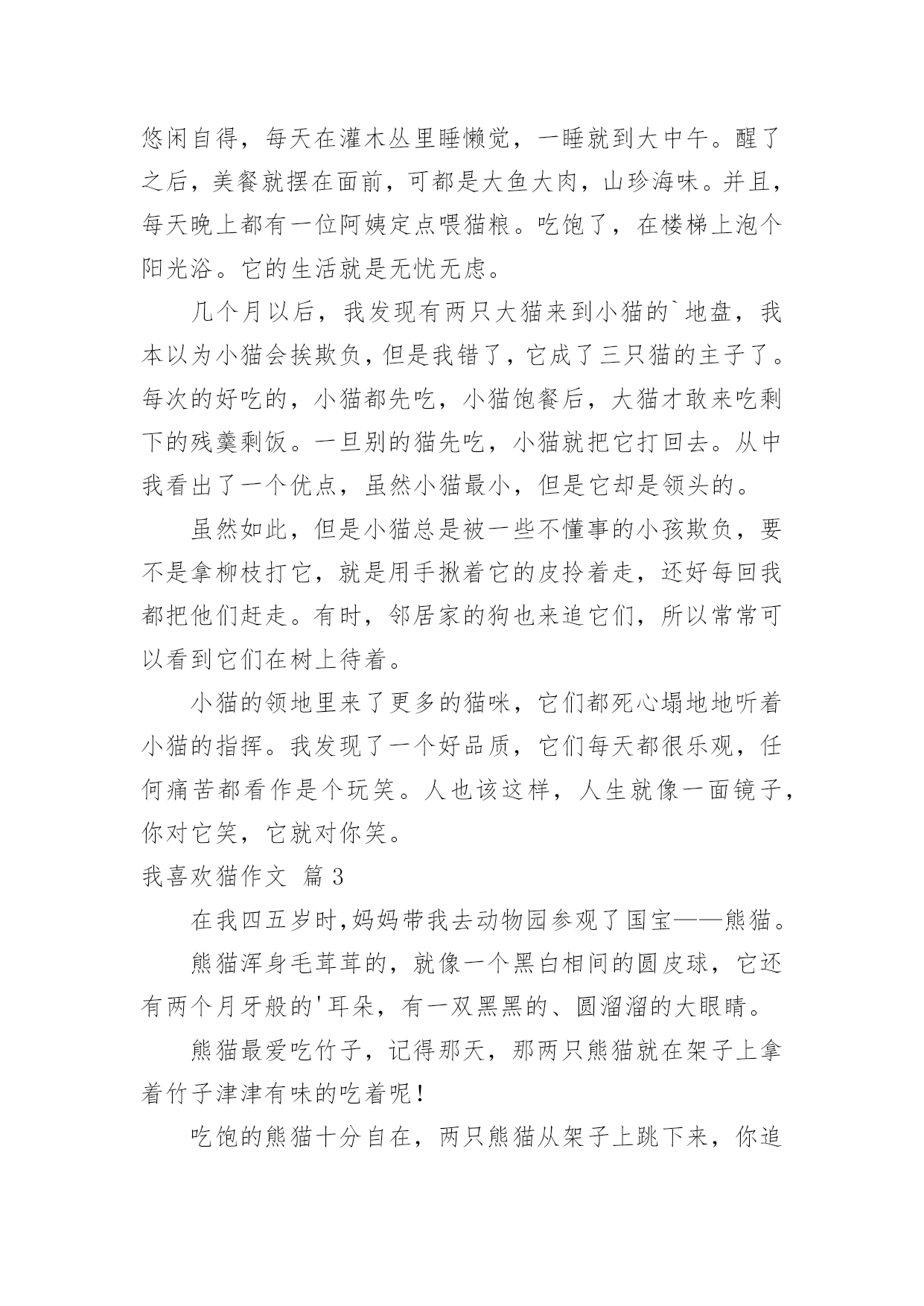 悠闲自得，每天在灌木丛里睡懒觉，一睡就到大中午。醒了之后，美餐就摆在面前，可都是大鱼大肉，山珍海味。并且，每天晚上都有一位阿姨定点喂猫粮。吃饱了，在楼梯上泡个阳光浴。它的生活就是无忧无虑。

几个月以后，我发现有两只大猫来到小猫的`地盘，我本以为小猫会挨欺负，但是我错了，它成了三只猫的主子了。每次的好吃的，小猫都先吃，小猫饱餐后，大猫才敢来吃剩下的残羹剩饭。一旦别的猫先吃，小猫就把它打回去。从中我看出了一个优点，虽然小猫最小，但是它却是领头的。

虽然如此，但是小猫总是被一些不懂事的小孩欺负，要不是拿柳枝打它，就是用手揪着它的皮拎着走，还好每回我都把他们赶走。有时，邻居家的狗也来追它们，所以常常可以看到它们在树上待着。

小猫的领地里来了更多的猫咪，它们都死心塌地地听着小猫的指挥。我发现了一个好品质，它们每天都很乐观，任何痛苦都看作是个玩笑。人也该这样，人生就像一面镜子，你对它笑，它就对你笑。

我喜欢猫作文 篇3

在我四五岁时,妈妈带我去动物园参观了国宝——熊猫。

熊猫浑身毛茸茸的，就像一个黑白相间的圆皮球，它还有两个月牙般的'耳朵，有一双黑黑的、圆溜溜的大眼睛。

熊猫最爱吃竹子，记得那天，那两只熊猫就在架子上拿着竹子津津有味的吃着呢！

吃饱的熊猫十分自在，两只熊猫从架子上跳下来，你追